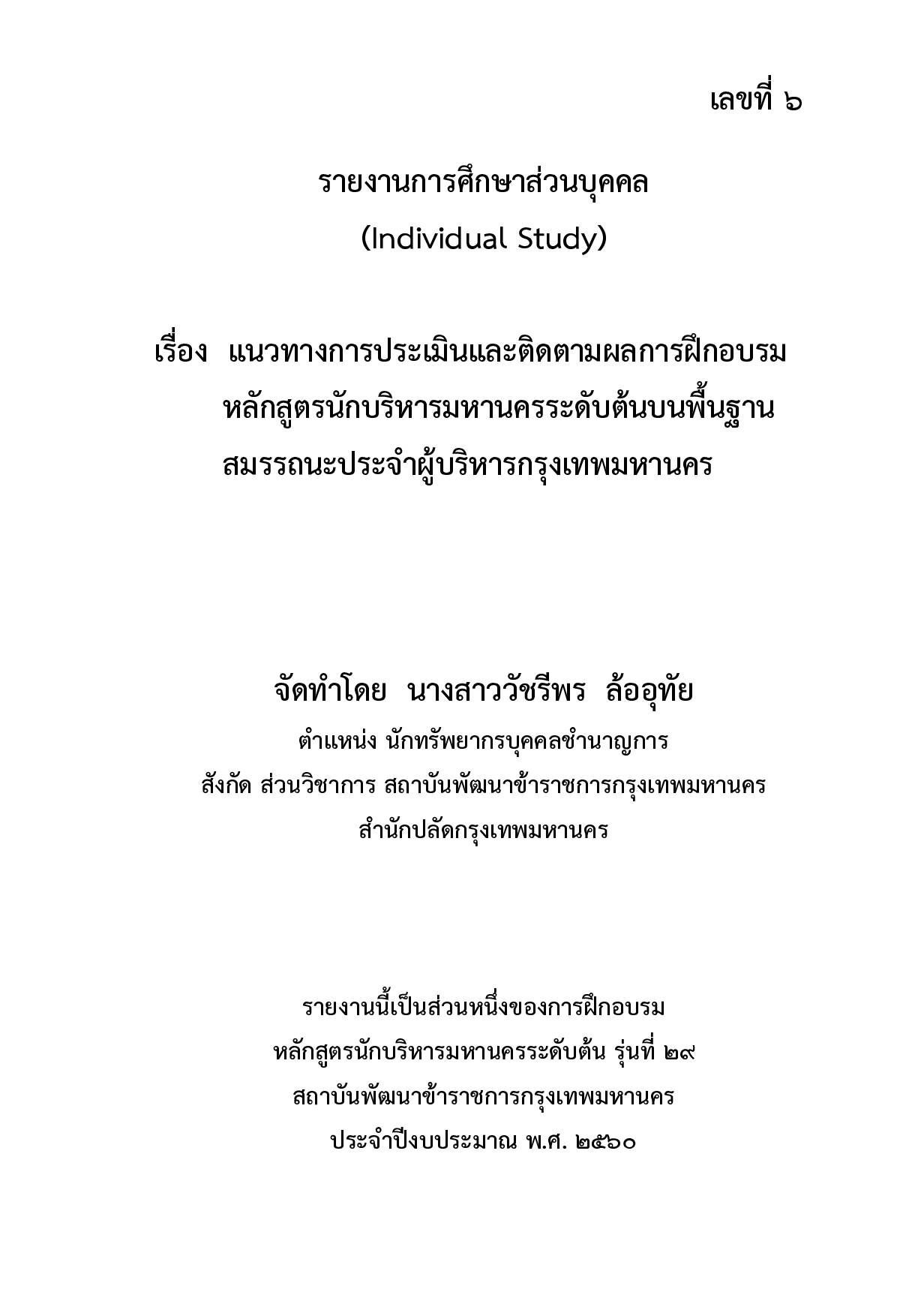 เลขที่ ๖

รายงานการศึกษาส่วนบุคคล
(Individual Study)

เรื่อง แนวทางการประเมินและติดตามผลการฝึกอบรม
หลักสูตรนักบริหารมหานครระดับต้นบนพื้นฐาน
สมรรถนะประจำผู้บริหารกรุงเทพมหานคร

จัดทำโดย นางสาววัชรีพร ล้ออุทัย
ตำแหน่ง นักทรัพยากรบุคคลชำนาญการ
สังกัด ส่วนวิชาการ สถาบันพัฒนาข้าราชการกรุงเทพมหานคร
สำนักปลัดกรุงเทพมหานคร

รายงานนี้เป็นส่วนหนึ่งของการฝึกอบรม
หลักสูตรนักบริหารมหานครระดับต้น รุ่นที่ ๒๙
สถาบันพัฒนาข้าราชการกรุงเทพมหานคร
ประจำปีงบประมาณ พ.ศ. ๒๕๖๐